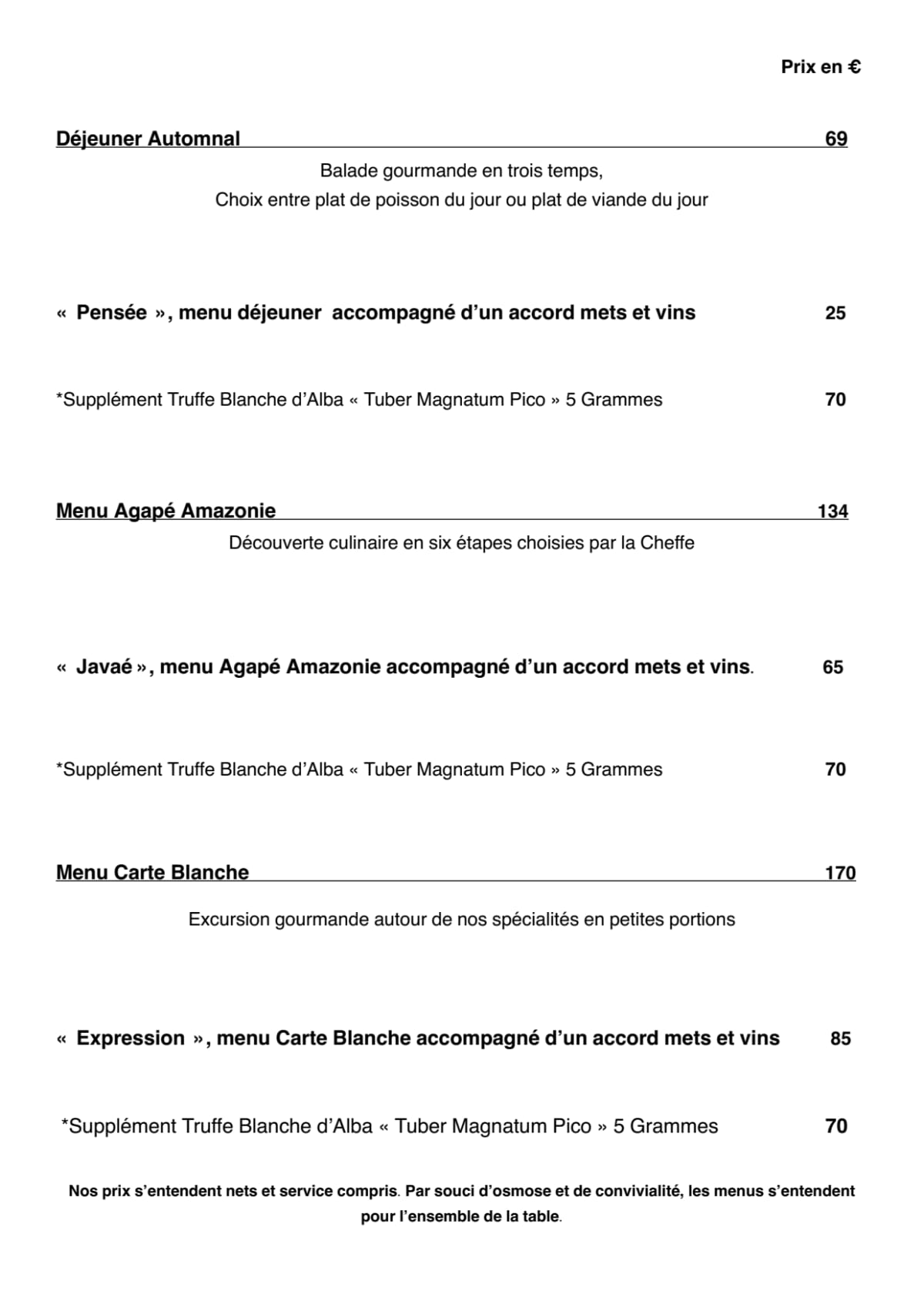 Prix en €

Déjeuner Automnal 69

Balade gourmande en trois temps,
Choix entre plat de poisson du jour ou plat de viande du jour

« Pensée », menu déjeuner accompagné d'un accord mets et vins 25

*Supplément Truffe Blanche d'Alba « Tuber Magnatum Pico » 5 Grammes 70

Menu Agapé Amazonie 134

Découverte culinaire en six étapes choisies par la Cheffe

« Javaé », menu Agapé Amazonie accompagné d'un accord mets et vins. 65

*Supplément Truffe Blanche d'Alba « Tuber Magnatum Pico » 5 Grammes 70

Menu Carte Blanche 170

Excursion gourmande autour de nos spécialités en petites portions

« Expression », menu Carte Blanche accompagné d'un accord mets et vins 85

*Supplément Truffe Blanche d'Alba « Tuber Magnatum Pico » 5 Grammes 70

Nos prix s'entendent nets et service compris. Par souci d'osmose et de convivialité, les menus s'entendent pour l'ensemble de la table.